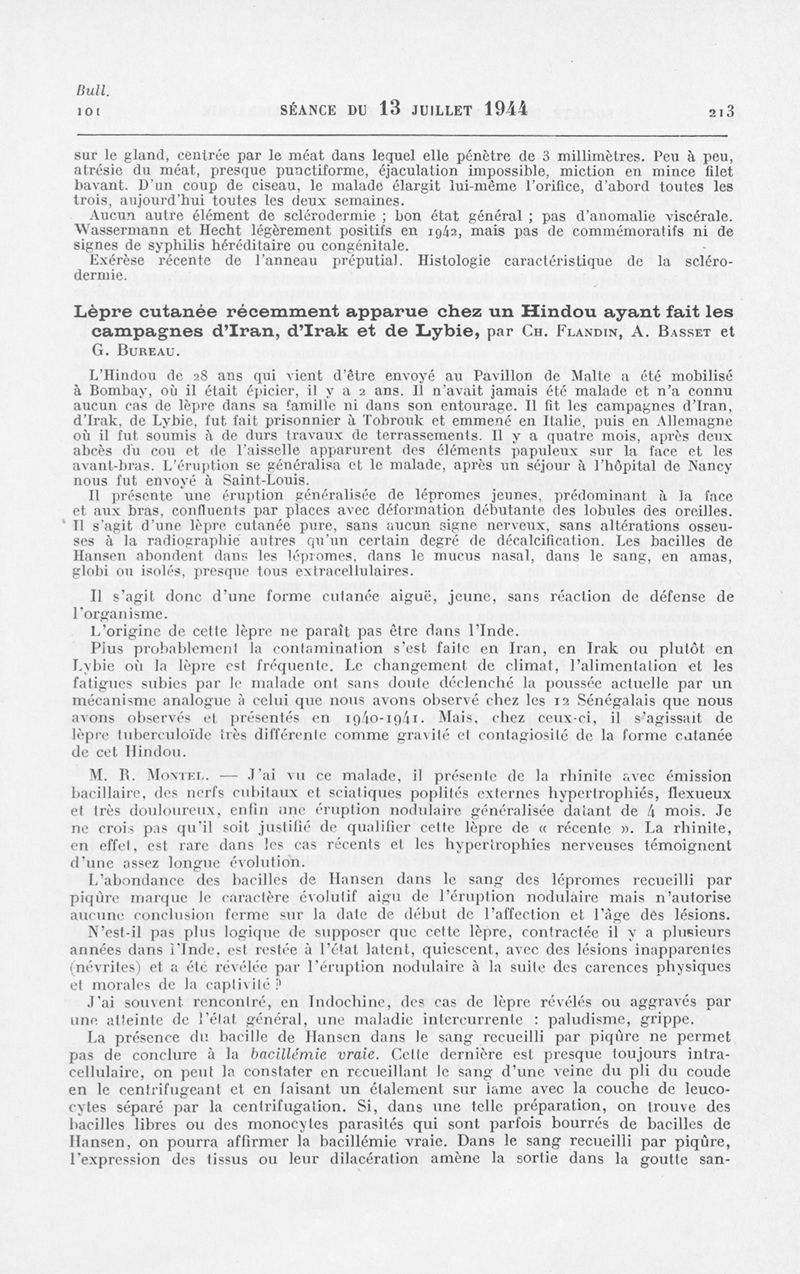 Bull.
101

SÉANCE DU 13 JUILLET 1944 213

sur le gland, centrée par le méat dans lequel elle pénètre de 3 millimètres. Peu à peu, atrésie du méat, presque punctiforme, éjaculation impossible, miction en mince filet bavant. D'un coup de ciseau, le malade élargit lui-même l'orifice, d'abord toutes les trois, aujourd'hui toutes les deux semaines.

Aucun autre élément de sclérodermie ; bon état général ; pas d'anomalie viscérale. Wassermann et Hecht légèrement positifs en 1942, mais pas de commémoratifs ni de signes de syphilis héréditaire ou congénitale.

Exérèse récente de l'anneau préputial. Histologie caractéristique de la sclérodermie.

Lèpre cutanée récemment apparue chez un Hindou ayant fait les campagnes d'Iran, d'Irak et de Lybie, par Ch. Flandin, A. Basset et G. Bureau.

L'Hindou de 28 ans qui vient d'être envoyé au Pavillon de Malte a été mobilisé à Bombay, où il était épicier, il y a 2 ans. Il n'avait jamais été malade et n'a connu aucun cas de lèpre dans sa famille ni dans son entourage. Il fit les campagnes d'Iran, d'Irak, de Lybie, fut fait prisonnier à Tobrouk et emmené en Italie, puis en Allemagne où il fut soumis à de durs travaux de terrassements. Il y a quatre mois, après deux abcès du cou et de l'aisselle apparurent des éléments papuleux sur la face et les avant-bras. L'éruption se généralisa et le malade, après un séjour à l'hôpital de Nancy nous fut envoyé à Saint-Louis.

Il présente une éruption généralisée de lépromes jeunes, prédominant à la face et aux bras, confluents par places avec déformation débutante des lobules des oreilles. Il s'agit d'une lèpre cutanée pure, sans aucun signe nerveux, sans altérations osseuses à la radiographie autres qu'un certain degré de décalcification. Les bacilles de Hansen abondent dans les lépromes, dans le mucus nasal, dans le sang, en amas, globi ou isolés, presque tous extracellulaires.

Il s'agit donc d'une forme cutanée aiguë, jeune, sans réaction de défense de l'organisme.

L'origine de cette lèpre ne paraît pas être dans l'Inde.

Plus probablement la contamination s'est faite en Iran, en Irak ou plutôt en Lybie où la lèpre est fréquente. Le changement de climat, l'alimentation et les fatigues subies par le malade ont sans doute déclenché la poussée actuelle par un mécanisme analogue à celui que nous avons observé chez les 12 Sénégalais que nous avons observés et présentés en 1940-1941. Mais, chez ceux-ci, il s'agissait de lèpre tuberculoïde très différente comme gravité et contagiosité de la forme cutanée de cet Hindou.

M. R. Montel. — J'ai vu ce malade, il présente de la rhinite avec émission bacillaire, des nerfs cubitaux et sciatiques poplités externes hypertrophiés, flexueux et très douloureux, enfin une éruption nodulaire généralisée datant de 4 mois. Je ne crois pas qu'il soit justifié de qualifier cette lèpre de « récente ». La rhinite, en effet, est rare dans les cas récents et les hypertrophies nerveuses témoignent d'une assez longue évolution.

L'abondance des bacilles de Hansen dans le sang des lépromes recueilli par piqûre marque le caractère évolutif aigu de l'éruption nodulaire mais n'autorise aucune conclusion ferme sur la date de début de l'affection et l'âge des lésions.

N'est-il pas plus logique de supposer que cette lèpre, contractée il y a plusieurs années dans l'Inde, est restée à l'état latent, quiescent, avec des lésions inapparentes (névrites) et a été révélée par l'éruption nodulaire à la suite des carences physiques et morales de la captivité ?

J'ai souvent rencontré, en Indochine, des cas de lèpre révélés ou aggravés par une atteinte de l'état général, une maladie intercurrente : paludisme, grippe.

La présence du bacille de Hansen dans le sang recueilli par piqûre ne permet pas de conclure à la bacillémie vraie. Cette dernière est presque toujours intracellulaire, on peut la constater en recueillant le sang d'une veine du pli du coude en le centrifugeant et en faisant un étalement sur lame avec la couche de leucocytes séparé par la centrifugation. Si, dans une telle préparation, on trouve des bacilles libres ou des monocytes parasités qui sont parfois bourrés de bacilles de Hansen, on pourra affirmer la bacillémie vraie. Dans le sang recueilli par piqûre, l'expression des tissus ou leur dilacération amène la sortie dans la goutte san-